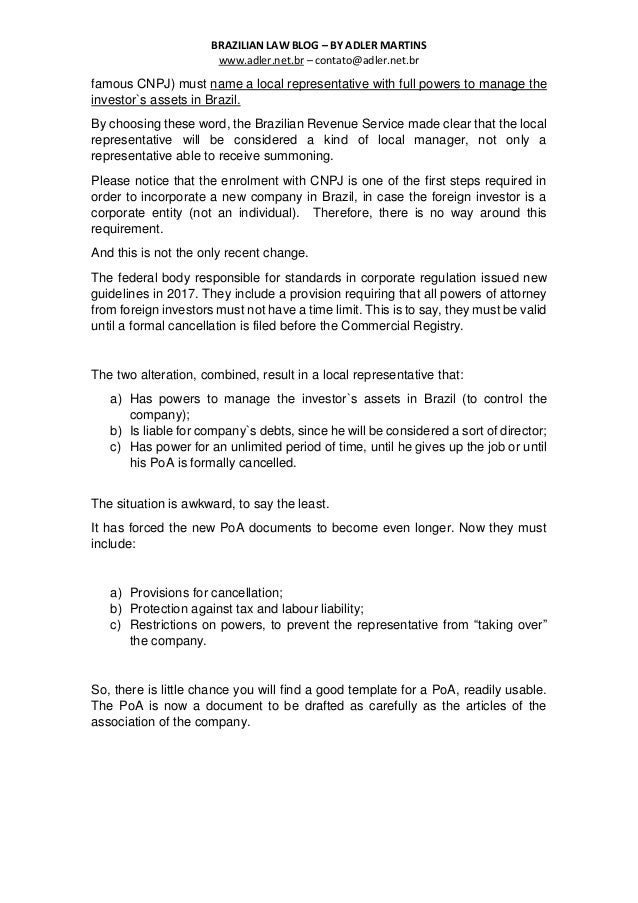 BRAZILIAN LAW BLOG – BY ADLER MARTINS
www.adler.net.br – contato@adler.net.br

famous CNPJ) must name a local representative with full powers to manage the investor`s assets in Brazil.

By choosing these word, the Brazilian Revenue Service made clear that the local representative will be considered a kind of local manager, not only a representative able to receive summoning.

Please notice that the enrolment with CNPJ is one of the first steps required in order to incorporate a new company in Brazil, in case the foreign investor is a corporate entity (not an individual). Therefore, there is no way around this requirement.

And this is not the only recent change.

The federal body responsible for standards in corporate regulation issued new guidelines in 2017. They include a provision requiring that all powers of attorney from foreign investors must not have a time limit. This is to say, they must be valid until a formal cancellation is filed before the Commercial Registry.

The two alteration, combined, result in a local representative that:

a) Has powers to manage the investor`s assets in Brazil (to control the company);
b) Is liable for company`s debts, since he will be considered a sort of director;
c) Has power for an unlimited period of time, until he gives up the job or until his PoA is formally cancelled.

The situation is awkward, to say the least.

It has forced the new PoA documents to become even longer. Now they must include:

a) Provisions for cancellation;
b) Protection against tax and labour liability;
c) Restrictions on powers, to prevent the representative from “taking over” the company.

So, there is little chance you will find a good template for a PoA, readily usable. The PoA is now a document to be drafted as carefully as the articles of the association of the company.